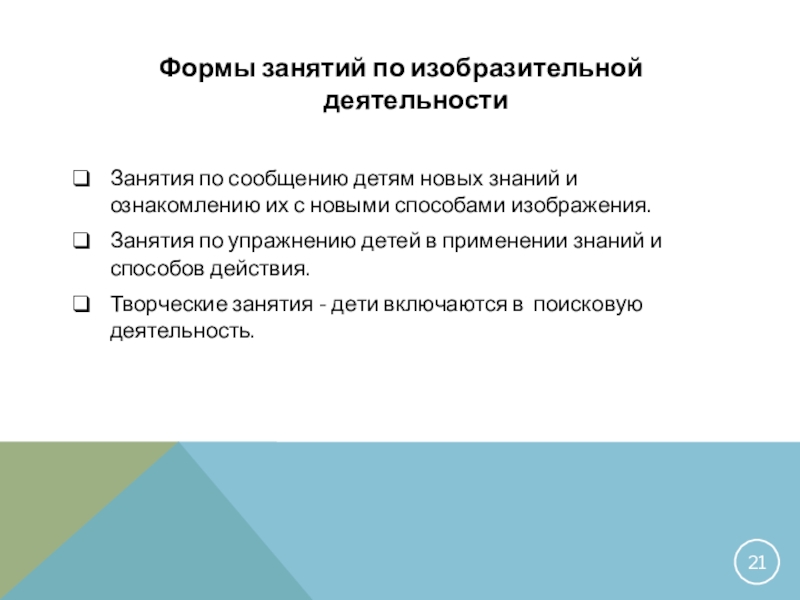 Формы занятий по изобразительной деятельности

❑ Занятия по сообщению детям новых знаний и ознакомлению их с новыми способами изображения.

❑ Занятия по упражнению детей в применении знаний и способов действия.

❑ Творческие занятия - дети включаются в поисковую деятельность.

21